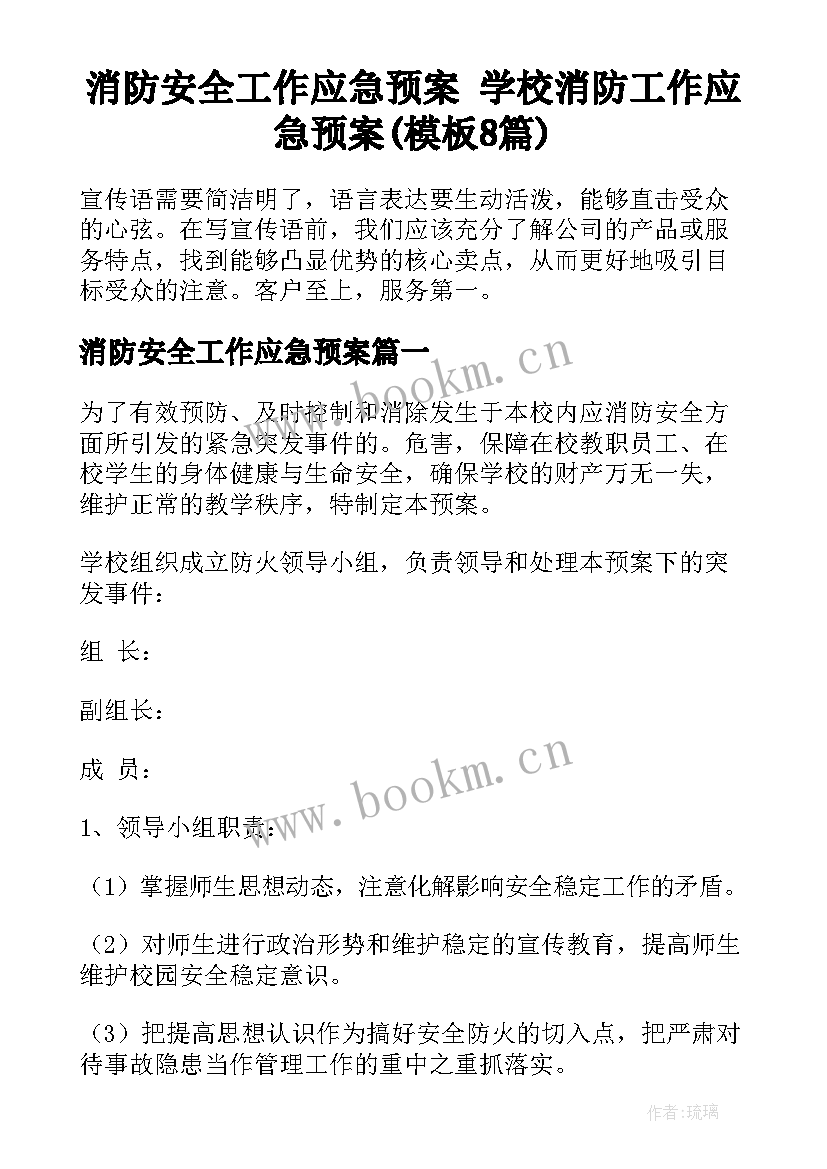 消防安全工作应急预案 学校消防工作应急预案(模板8篇)

宣传语需要简洁明了，语言表达要生动活泼，能够直击受众的心弦。在写宣传语前，我们应该充分了解公司的产品或服务特点，找到能够凸显优势的核心卖点，从而更好地吸引目标受众的注意。客户至上，服务第一。

消防安全工作应急预案篇一

www.bookm.cn

为了有效预防、及时控制和消除发生于本校内应消防安全方面所引发的紧急突发事件的。危害，保障在校教职员工、在校学生的身体健康与生命安全，确保学校的财产万无一失，维护正常的教学秩序，特制定本预案。

学校组织成立防火领导小组，负责领导和处理本预案下的突发事件：

组 长：

副组长：

成 员：

www.bookm.cn

1、领导小组职责：

（1）掌握师生思想动态，注意化解影响安全稳定工作的矛盾。

（2）对师生进行政治形势和维护稳定的宣传教育，提高师生维护校园安全稳定意识。

（3）把提高思想认识作为搞好安全防火的切入点，把严肃对待事故隐患当作管理工作的重中之重抓落实。

作者:琉璃